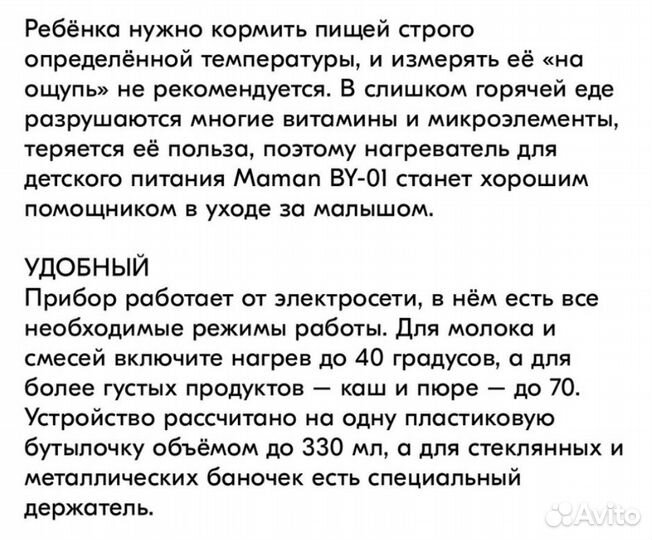 Ребёнка нужно кормить пищей строго определённой температуры, и измерять её «на ощупь» не рекомендуется. В слишком горячей еде разрушаются многие витамины и микроэлементы, теряется её польза, поэтому нагреватель для детского питания Maman BY-01 станет хорошим помощником в уходе за малышом.

УДОБНЫЙ
Прибор работает от электросети, в нём есть все необходимые режимы работы. Для молока и смесей включите нагрев до 40 градусов, а для более густых продуктов — каш и пюре — до 70. Устройство рассчитано на одну пластиковую бутылочку объёмом до 330 мл, а для стеклянных и металлических баночек есть специальный держатель.

Avito